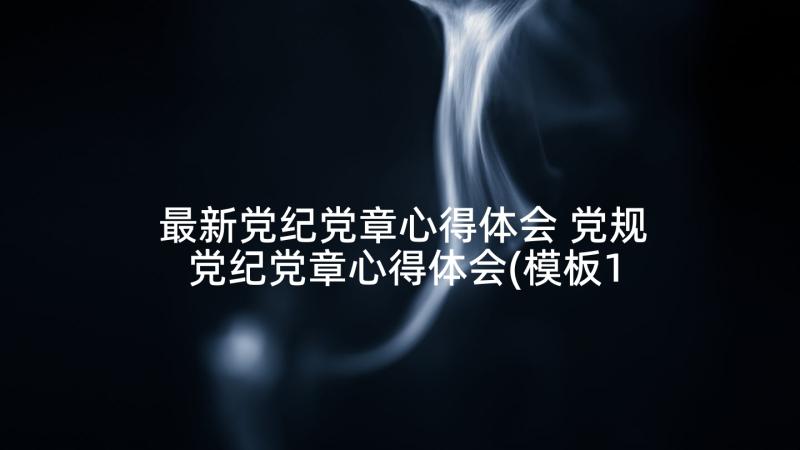 最新党纪党章心得体会 党规党纪党章心得体会(模板1